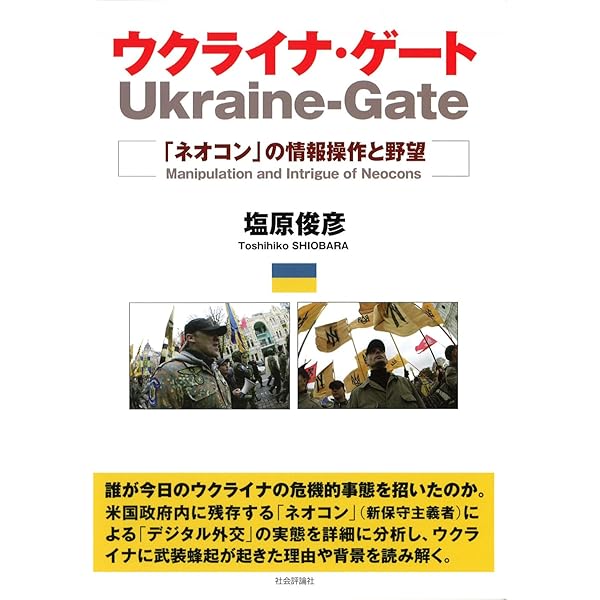 ウクライナ・ゲート
Ukraine-Gate

「ネオコン」の情報操作と野望
Manipulation and Intrigue of Neocons

塩原俊彦
Toshihiko SHIOBARA

誰が今日のウクライナの危機的事態を招いたのか。米国政府内に残存する「ネオコン」(新保守主義者)による「デジタル外交」の実態を詳細に分析し、ウクライナに武装蜂起が起きた理由や背景を読み解く。

社会評論社